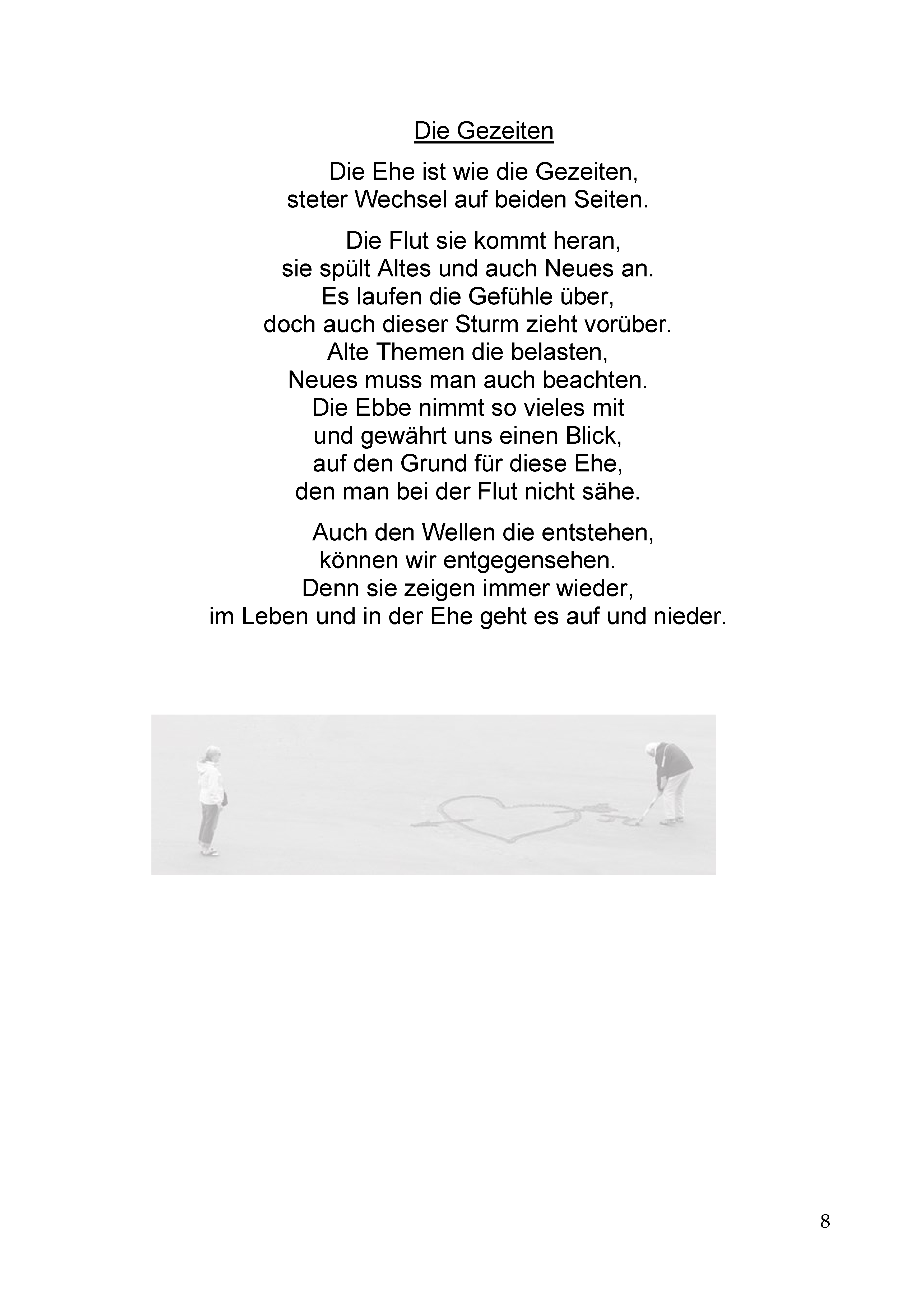 Die Gezeiten

Die Ehe ist wie die Gezeiten,
steter Wechsel auf beiden Seiten.

Die Flut sie kommt heran,
sie spült Altes und auch Neues an.
Es laufen die Gefühle über,
doch auch dieser Sturm zieht vorüber.
Alte Themen die belasten,
Neues muss man auch beachten.
Die Ebbe nimmt so vieles mit
und gewährt uns einen Blick,
auf den Grund für diese Ehe,
den man bei der Flut nicht sähe.

Auch den Wellen die entstehen,
können wir entgegensehen.
Denn sie zeigen immer wieder,
im Leben und in der Ehe geht es auf und nieder.

8